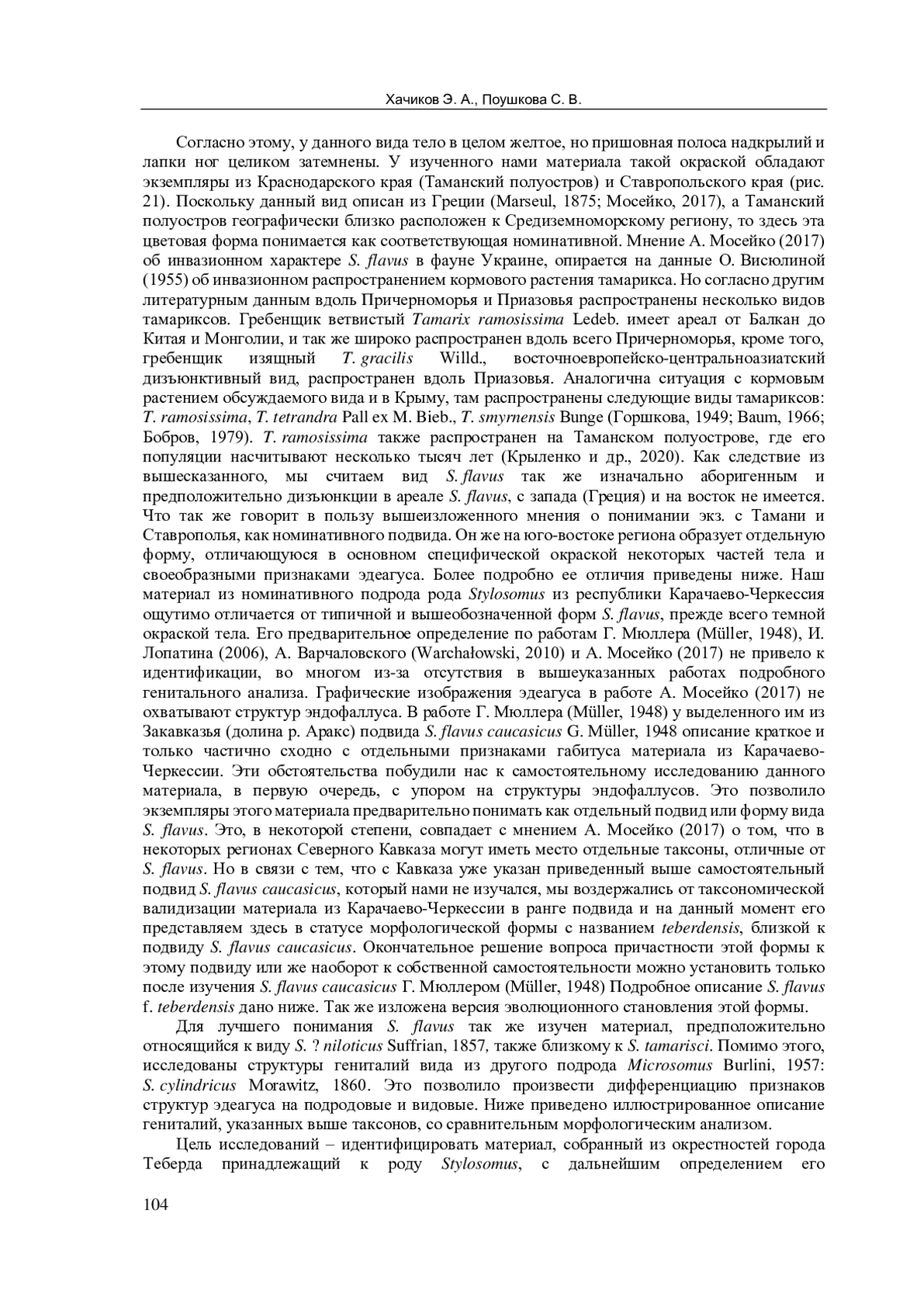 Хачиков Э. А., Поушкова С. В.

Согласно этому, у данного вида тело в целом желтое, но пришовная полоса надкрылий и лапки ног целиком затемнены. У изученного нами материала такой окраской обладают экземпляры из Краснодарского края (Таманский полуостров) и Ставропольского края (рис. 21). Поскольку данный вид описан из Греции (Marseul, 1875; Мосейко, 2017), а Таманский полуостров географически близко расположен к Средиземноморскому региону, то здесь эта цветовая форма понимается как соответствующая номинативной. Мнение А. Мосейко (2017) об инвазионном характере S. flavus в фауне Украине, опирается на данные О. Висюлиной (1955) об инвазионном распространением кормового растения тамарикса. Но согласно другим литературным данным вдоль Причерноморья и Приазовья распространены несколько видов тамариксов. Гребенщик ветвистый Tamarix ramosissima Ledeb. имеет ареал от Балкан до Китая и Монголии, и так же широко распространен вдоль всего Причерноморья, кроме того, гребенщик изящный T. gracilis Willd., восточноевропейско-центральноазиатский дизъюнктивный вид, распространен вдоль Приазовья. Аналогична ситуация с кормовым растением обсуждаемого вида и в Крыму, там распространены следующие виды тамариксов: T. ramosissima, T. tetrandra Pall ex M. Bieb., T. smyrnensis Bunge (Горшкова, 1949; Baum, 1966; Бобров, 1979). T. ramosissima также распространен на Таманском полуострове, где его популяции насчитывают несколько тысяч лет (Крыленко и др., 2020). Как следствие из вышесказанного, мы считаем вид S. flavus так же изначально аборигенным и предположительно дизъюнкции в ареале S. flavus, с запада (Греция) и на восток не имеется. Что так же говорит в пользу вышеизложенного мнения о понимании экз. с Тамани и Ставрополья, как номинативного подвида. Он же на юго-востоке региона образует отдельную форму, отличающуюся в основном специфической окраской некоторых частей тела и своеобразными признаками эдеагуса. Более подробно ее отличия приведены ниже. Наш материал из номинативного подрода рода Stylosomus из республики Карачаево-Черкессия ощутимо отличается от типичной и вышеобозначенной форм S. flavus, прежде всего темной окраской тела. Его предварительное определение по работам Г. Мюллера (Müller, 1948), И. Лопатина (2006), А. Варчаловского (Warchałowski, 2010) и А. Мосейко (2017) не привело к идентификации, во многом из-за отсутствия в вышеуказанных работах подробного генитального анализа. Графические изображения эдеагуса в работе А. Мосейко (2017) не охватывают структур эндофаллуса. В работе Г. Мюллера (Müller, 1948) у выделенного им из Закавказья (долина р. Аракс) подвида S. flavus caucasicus G. Müller, 1948 описание краткое и только частично сходно с отдельными признаками габитуса материала из Карачаево-Черкессии. Эти обстоятельства побудили нас к самостоятельному исследованию данного материала, в первую очередь, с упором на структуры эндофаллусов. Это позволило экземпляры этого материала предварительно понимать как отдельный подвид или форму вида S. flavus. Это, в некоторой степени, совпадает с мнением А. Мосейко (2017) о том, что в некоторых регионах Северного Кавказа могут иметь место отдельные таксоны, отличные от S. flavus. Но в связи с тем, что с Кавказа уже указан приведенный выше самостоятельный подвид S. flavus caucasicus, который нами не изучался, мы воздержались от таксономической валидизации материала из Карачаево-Черкессии в ранге подвида и на данный момент его представляем здесь в статусе морфологической формы с названием teberdensis, близкой к подвиду S. flavus caucasicus. Окончательное решение вопроса причастности этой формы к этому подвиду или же наоборот к собственной самостоятельности можно установить только после изучения S. flavus caucasicus Г. Мюллером (Müller, 1948) Подробное описание S. flavus f. teberdensis дано ниже. Так же изложена версия эволюционного становления этой формы.

Для лучшего понимания S. flavus так же изучен материал, предположительно относящийся к виду S. ? niloticus Suffrian, 1857, также близкому к S. tamarisci. Помимо этого, исследованы структуры гениталий вида из другого подрода Microsomus Burlini, 1957: S. cylindricus Morawitz, 1860. Это позволило произвести дифференциацию признаков структур эдеагуса на подродовые и видовые. Ниже приведено иллюстрированное описание гениталий, указанных выше таксонов, со сравнительным морфологическим анализом.

Цель исследований – идентифицировать материал, собранный из окрестностей города Теберда принадлежащий к роду Stylosomus, с дальнейшим определением его

104